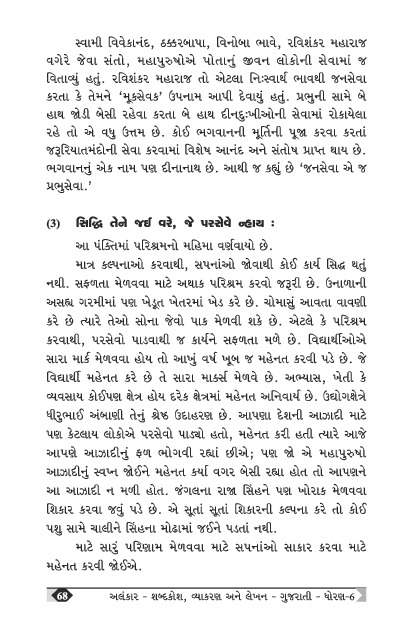 સ્વામી વિવેકાનંદ, ઠક્કરબાપા, વિનોબા ભાવે, રવિશંકર મહારાજ વગેરે જેવા સંતો, મહાપુરુષોએ પોતાનું જીવન લોકોની સેવામાં જ વિતાવ્યું હતું. રવિશંકર મહારાજ તો એટલા નિઃસ્વાર્થ ભાવથી જનસેવા કરતા કે તેમને 'મૂકસેવક' ઉપનામ આપી દેવાયું હતું. પ્રભુની સામે બે હાથ જોડી બેસી રહેવા કરતા બે હાથ દીનદુઃખીઓની સેવામાં રોકાયેલા રહે તો એ વધુ ઉત્તમ છે. કોઈ ભગવાનની મૂર્તિની પૂજા કરવા કરતાં જરૂરિયાતમંદોની સેવા કરવામાં વિશેષ આનંદ અને સંતોષ પ્રાપ્ત થાય છે. ભગવાનનું એક નામ પણ દીનાનાથ છે. આથી જ કહ્યું છે 'જનસેવા એ જ પ્રભુસેવા.'

(3) સિદ્ધિ તેને જઈ વરે, જે પરસેવે ન્હાય :

આ પંક્તિમાં પરિશ્રમનો મહિમા વર્ણવાયો છે.

માત્ર કલ્પનાઓ કરવાથી, સપનાંઓ જોવાથી કોઈ કાર્ય સિદ્ધ થતું નથી. સફળતા મેળવવા માટે અથાક પરિશ્રમ કરવો જરૂરી છે. ઉનાળાની અસહ્ય ગરમીમાં પણ ખેડૂત ખેતરમાં ખેડ કરે છે. ચોમાસું આવતા વાવણી કરે છે ત્યારે તેઓ સોના જેવો પાક મેળવી શકે છે. એટલે કે પરિશ્રમ કરવાથી, પરસેવો પાડવાથી જ કાર્યને સફળતા મળે છે. વિદ્યાર્થીઓએ સારા માર્ક મેળવવા હોય તો આખું વર્ષ ખૂબ જ મહેનત કરવી પડે છે. જે વિદ્યાર્થી મહેનત કરે છે તે સારા માર્ક્સ મેળવે છે. અભ્યાસ, ખેતી કે વ્યવસાય કોઈપણ ક્ષેત્ર હોય દરેક ક્ષેત્રમાં મહેનત અનિવાર્ય છે. ઉદ્યોગક્ષેત્રે ધીરુભાઈ અંબાણી તેનું શ્રેષ્ઠ ઉદાહરણ છે. આપણા દેશની આઝાદી માટે પણ કેટલાય લોકોએ પરસેવો પાડ્યો હતો, મહેનત કરી હતી ત્યારે આજે આપણે આઝાદીનું ફળ ભોગવી રહ્યાં છીએ; પણ જો એ મહાપુરુષો આઝાદીનું સ્વપ્ન જોઈને મહેનત કર્યા વગર બેસી રહ્યા હોત તો આપણને આ આઝાદી ન મળી હોત. જંગલના રાજા સિંહને પણ ખોરાક મેળવવા શિકાર કરવા જવું પડે છે. એ સૂતાં સૂતાં શિકારની કલ્પના કરે તો કોઈ પશુ સામે ચાલીને સિંહના મોઢામાં જઈને પડતાં નથી.

માટે સારું પરિણામ મેળવવા માટે સપનાંઓ સાકાર કરવા માટે મહેનત કરવી જોઈએ.

68 અલંકાર - શબ્દકોશ, વ્યાકરણ અને લેખન - ગુજરાતી - ધોરણ-6